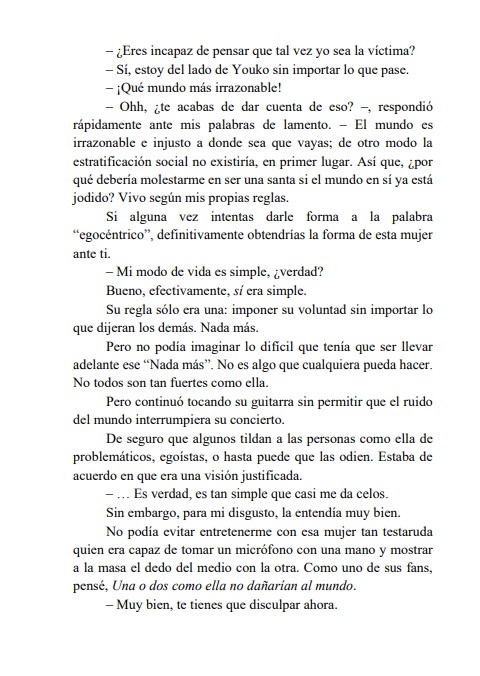 – ¿Eres incapaz de pensar que tal vez yo sea la víctima?

– Sí, estoy del lado de Youko sin importar lo que pase.

– ¡Qué mundo más irrazonable!

– Ohh, ¿te acabas de dar cuenta de eso? –, respondió rápidamente ante mis palabras de lamento. – El mundo es irrazonable e injusto a donde sea que vayas; de otro modo la estratificación social no existiría, en primer lugar. Así que, ¿por qué debería molestarme en ser una santa si el mundo en sí ya está jodido? Vivo según mis propias reglas.

Si alguna vez intentas darle forma a la palabra "egocéntrico", definitivamente obtendrías la forma de esta mujer ante ti.

– Mi modo de vida es simple, ¿verdad?

Bueno, efectivamente, sí era simple.

Su regla sólo era una: imponer su voluntad sin importar lo que dijeran los demás. Nada más.

Pero no podía imaginar lo difícil que tenía que ser llevar adelante ese "Nada más". No es algo que cualquiera pueda hacer. No todos son tan fuertes como ella.

Pero continuó tocando su guitarra sin permitir que el ruido del mundo interrumpiera su concierto.

De seguro que algunos tildan a las personas como ella de problemáticos, egoístas, o hasta puede que las odien. Estaba de acuerdo en que era una visión justificada.

– … Es verdad, es tan simple que casi me da celos.

Sin embargo, para mi disgusto, la entendía muy bien.

No podía evitar entretenerme con esa mujer tan testaruda quien era capaz de tomar un micrófono con una mano y mostrar a la masa el dedo del medio con la otra. Como uno de sus fans, pensé, Una o dos como ella no dañarían al mundo.

– Muy bien, te tienes que disculpar ahora.